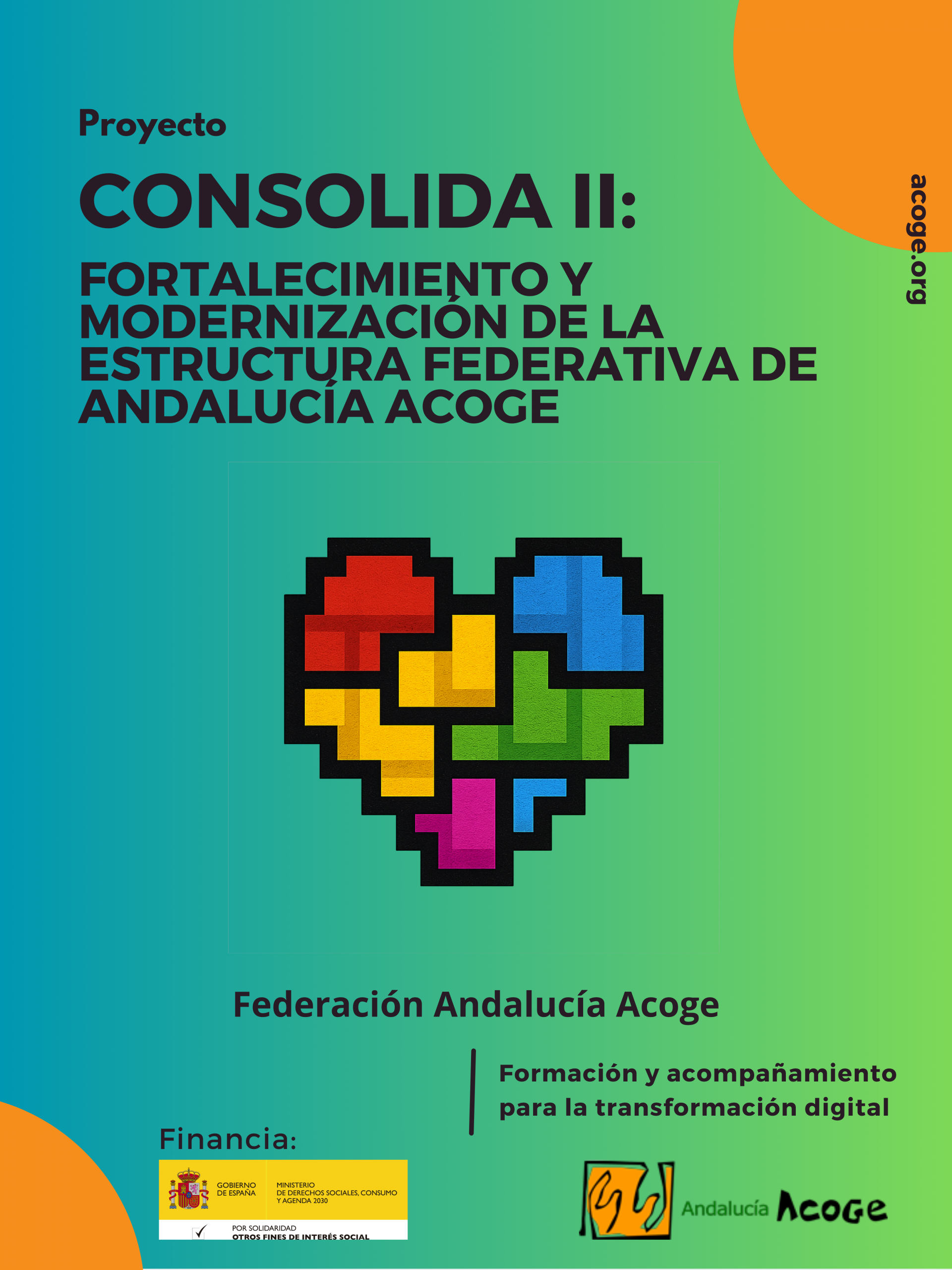 Proyecto

CONSOLIDA II:

FORTALECIMIENTO Y MODERNIZACIÓN DE LA ESTRUCTURA FEDERATIVA DE ANDALUCÍA ACOGE

acoge.org

Federación Andalucía Acoge

Formación y acompañamiento para la transformación digital

Financia:

GOBIERNO DE ESPAÑA
MINISTERIO DE DERECHOS SOCIALES, CONSUMO Y AGENDA 2030

POR SOLIDARIDAD
OTROS FINES DE INTERÉS SOCIAL

Andalucía Acoge